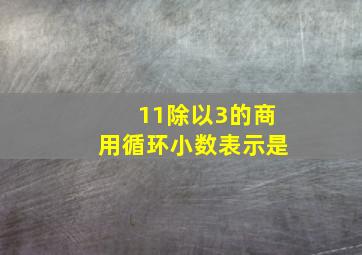 11除以3的商
用循环小数表示是